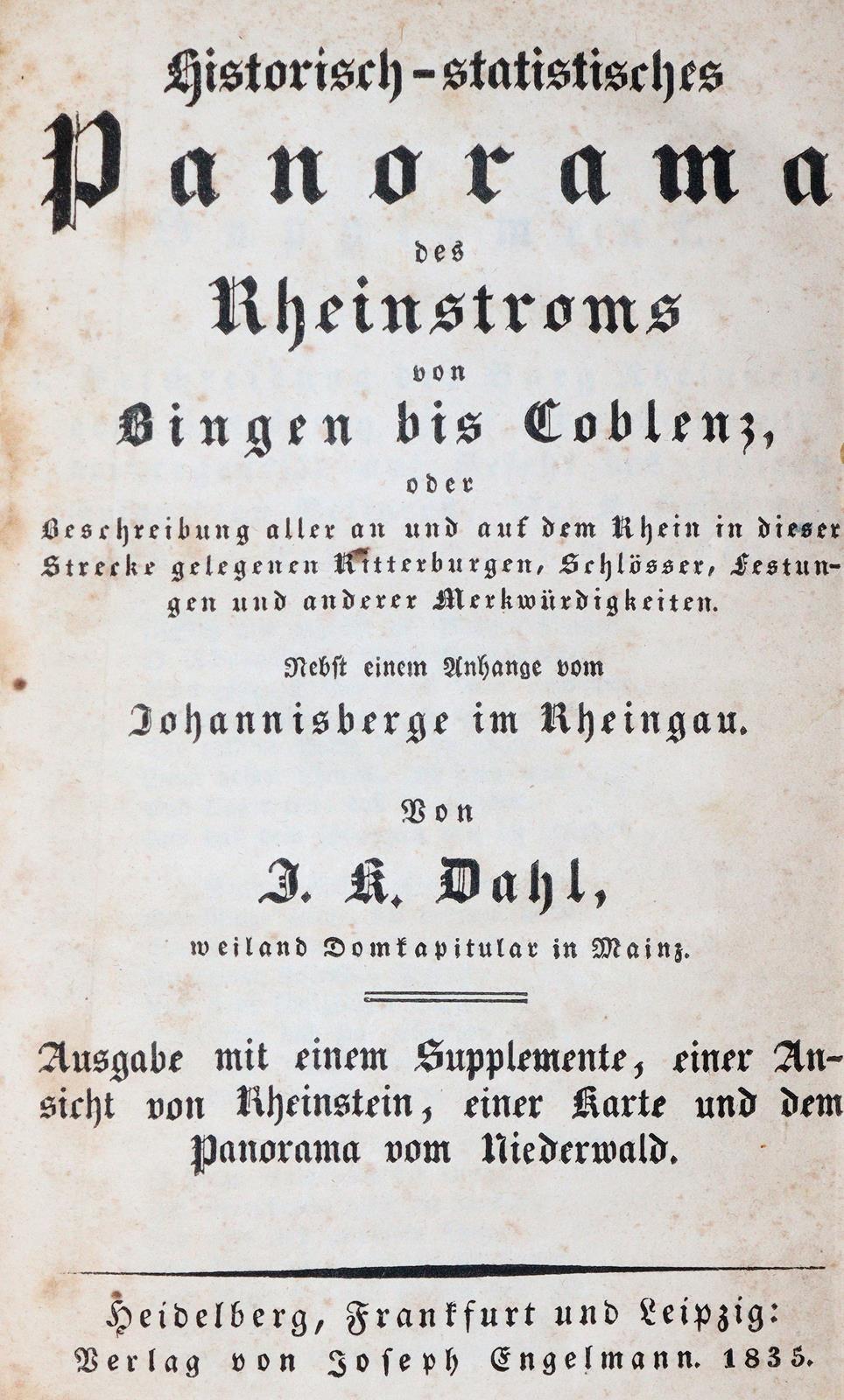 Historisch-statistisches

Panorama

des

Rheinstroms

von

Bingen bis Coblenz,

oder

Beschreibung aller an und auf dem Rhein in dieser Strecke gelegenen Ritterburgen, Schlösser, Festungen und anderer Merkwürdigkeiten.

Nebst einem Anhange vom

Johannisberge im Rheingau.

Von

J. K. Dahl,

weiland Domkapitular in Mainz.

Ausgabe mit einem Supplemente, einer Ansicht von Rheinstein, einer Karte und dem Panorama vom Niederwald.

Heidelberg, Frankfurt und Leipzig:
Verlag von Joseph Engelmann. 1835.